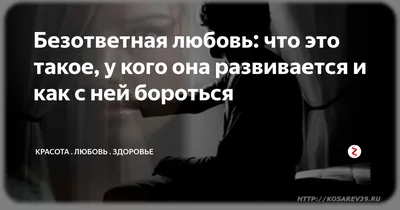 Безответная любовь: что это такое, у кого она развивается и как с ней бороться

КРАСОТА . ЛЮБОВЬ . ЗДОРОВЬЕ

HTTP://KOSAREV39.RU